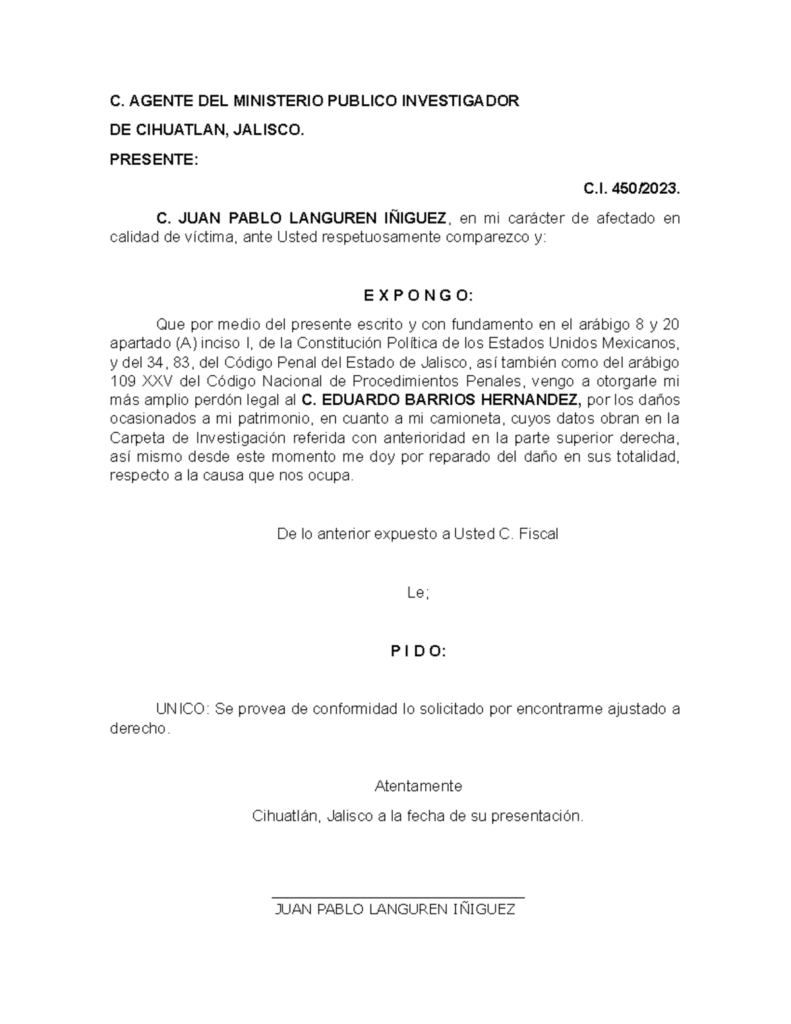 C. AGENTE DEL MINISTERIO PUBLICO INVESTIGADOR

DE CIHUATLAN, JALISCO.

PRESENTE:

C.I. 450/2023.

C. JUAN PABLO LANGUREN IÑIGUEZ, en mi carácter de afectado en calidad de víctima, ante Usted respetuosamente comparezco y:

E X P O N G O:

Que por medio del presente escrito y con fundamento en el arábigo 8 y 20 apartado (A) inciso I, de la Constitución Política de los Estados Unidos Mexicanos, y del 34, 83, del Código Penal del Estado de Jalisco, así también como del arábigo 109 XXV del Código Nacional de Procedimientos Penales, vengo a otorgarle mi más amplio perdón legal al C. EDUARDO BARRIOS HERNANDEZ, por los daños ocasionados a mi patrimonio, en cuanto a mi camioneta, cuyos datos obran en la Carpeta de Investigación referida con anterioridad en la parte superior derecha, así mismo desde este momento me doy por reparado del daño en sus totalidad, respecto a la causa que nos ocupa.

De lo anterior expuesto a Usted C. Fiscal

Le;

P I D O:

UNICO: Se provea de conformidad lo solicitado por encontrarme ajustado a derecho.

Atentamente

Cihuatlán, Jalisco a la fecha de su presentación.

JUAN PABLO LANGUREN IÑIGUEZ